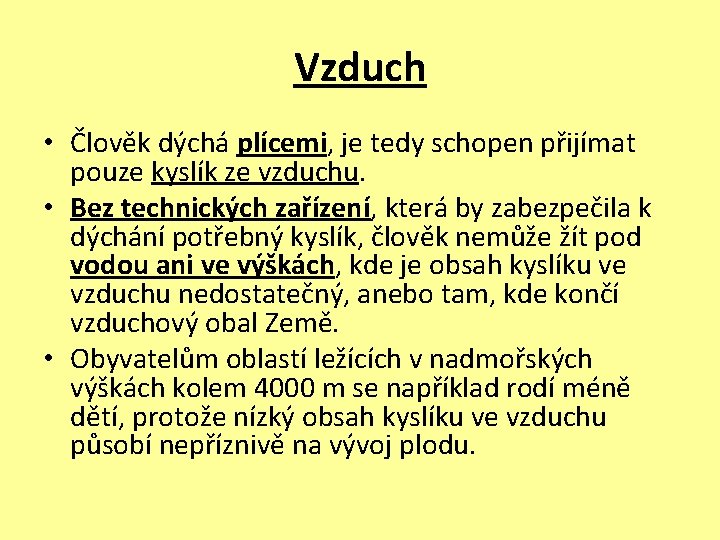 Vzduch

• Člověk dýchá plícemi, je tedy schopen přijímat pouze kyslík ze vzduchu.

• Bez technických zařízení, která by zabezpečila k dýchání potřebný kyslík, člověk nemůže žít pod vodou ani ve výškách, kde je obsah kyslíku ve vzduchu nedostatečný, anebo tam, kde končí vzduchový obal Země.

• Obyvatelům oblastí ležících v nadmořských výškách kolem 4000 m se například rodí méně dětí, protože nízký obsah kyslíku ve vzduchu působí nepříznivě na vývoj plodu.